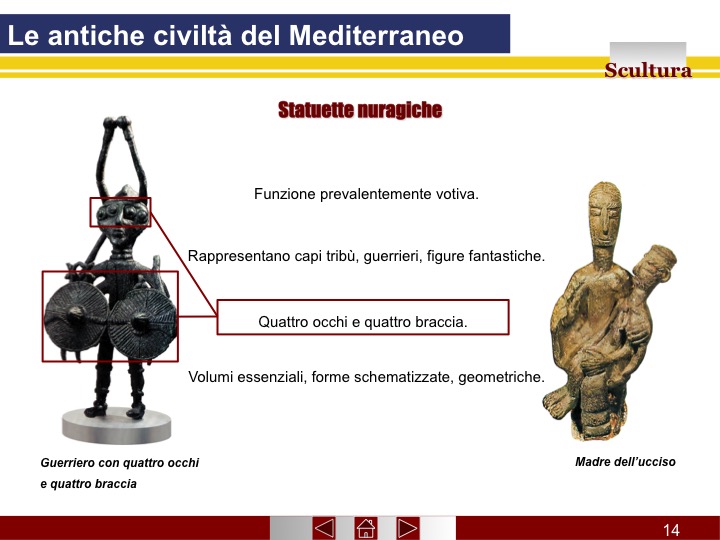 Le antiche civiltà del Mediterraneo

Scultura

Statuette nuragiche

Funzione prevalentemente votiva.

Rappresentano capi tribù, guerrieri, figure fantastiche.

Quattro occhi e quattro braccia.

Volumi essenziali, forme schematizzate, geometriche.

Guerriero con quattro occhi e quattro braccia

Madre dell'ucciso

14